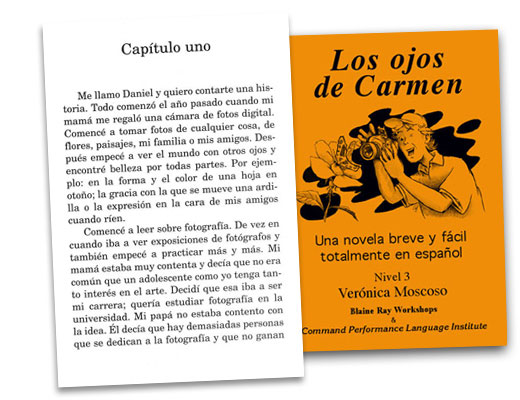 Capítulo uno

Me llamo Daniel y quiero contarte una historia. Todo comenzó el año pasado cuando mi mamá me regaló una cámara de fotos digital. Comencé a tomar fotos de cualquier cosa, de flores, paisajes, mi familia o mis amigos. Después empecé a ver el mundo con otros ojos y encontré belleza por todas partes. Por ejemplo: en la forma y el color de una hoja en otoño; la gracia con la que se mueve una ardilla o la expresión en la cara de mis amigos cuando ríen.

Comencé a leer sobre fotografía. De vez en cuando iba a ver exposiciones de fotógrafos y también empecé a practicar más y más. Mi mamá estaba muy contenta y decía que no era común que un adolescente como yo tenga tanto interés en el arte. Decidí que esa iba a ser mi carrera; quería estudiar fotografía en la universidad. Mi papá no estaba contento con la idea. Él decía que hay demasiadas personas que se dedican a la fotografía y que no ganan

Los ojos de Carmen

Una novela breve y fácil totalmente en español

Nivel 3
Verónica Moscoso

Blaine Ray Workshops
&
Command Performance Language Institute